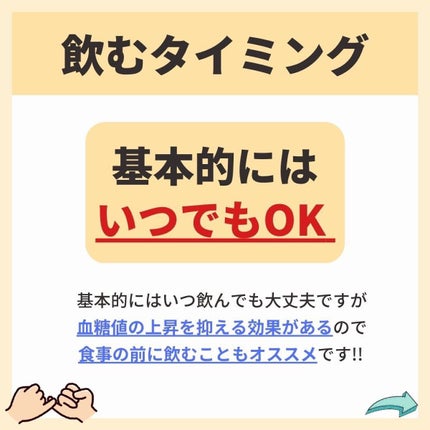 飲むタイミング

基本的には
いつでもOK

基本的にはいつ飲んでも大丈夫ですが
血糖値の上昇を抑える効果があるので
食事の前に飲むこともオススメです!!